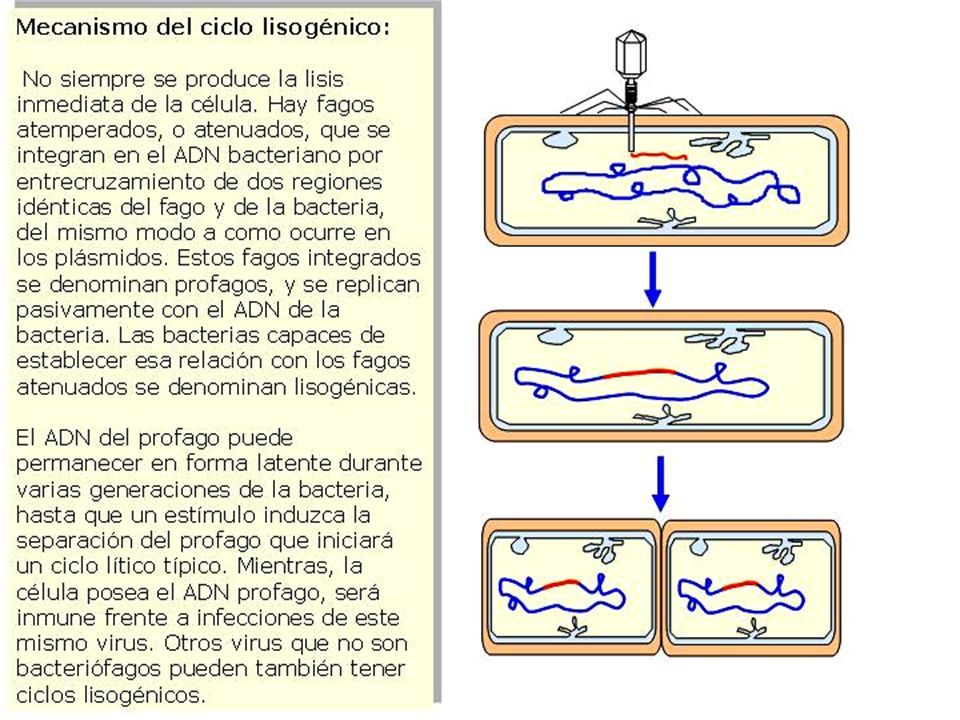 Mecanismo del ciclo lisogénico:

No siempre se produce la lisis inmediata de la célula. Hay fagos atemperados, o atenuados, que se integran en el ADN bacteriano por entrecruzamiento de dos regiones idénticas del fago y de la bacteria, del mismo modo a como ocurre en los plásmidos. Estos fagos integrados se denominan profagos, y se replican pasivamente con el ADN de la bacteria. Las bacterias capaces de establecer esa relación con los fagos atenuados se denominan lisogénicas.

El ADN del profago puede permanecer en forma latente durante varias generaciones de la bacteria, hasta que un estímulo induzca la separación del profago que iniciará un ciclo lítico típico. Mientras, la célula posea el ADN profago, será inmune frente a infecciones de este mismo virus. Otros virus que no son bacteriófagos pueden también tener ciclos lisogénicos.